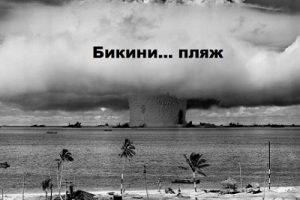 Бикини... пляж